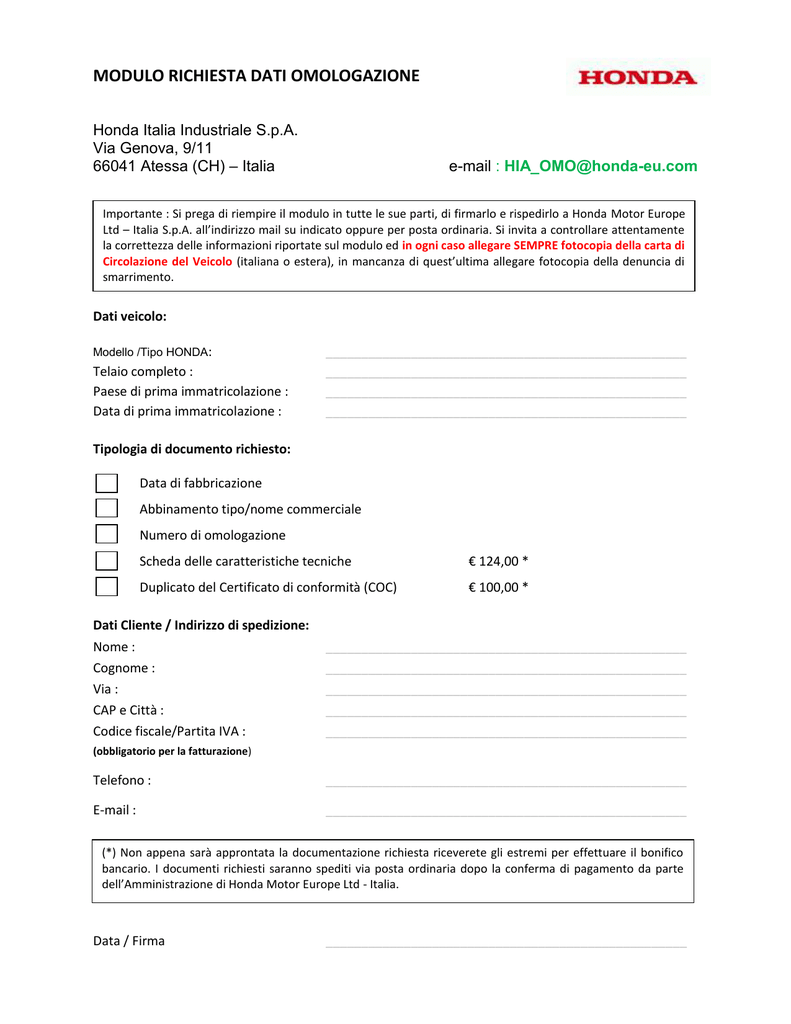 MODULO RICHIESTA DATI OMOLOGAZIONE

HONDA

Honda Italia Industriale S.p.A.
Via Genova, 9/11
66041 Atessa (CH) – Italia

e-mail : HIA_OMO@honda-eu.com

Importante : Si prega di riempire il modulo in tutte le sue parti, di firmarlo e rispedirlo a Honda Motor Europe Ltd – Italia S.p.A. all'indirizzo mail su indicato oppure per posta ordinaria. Si invita a controllare attentamente la correttezza delle informazioni riportate sul modulo ed in ogni caso allegare SEMPRE fotocopia della carta di Circolazione del Veicolo (italiana o estera), in mancanza di quest'ultima allegare fotocopia della denuncia di smarrimento.

Dati veicolo:

Modello /Tipo HONDA:
Telaio completo :
Paese di prima immatricolazione :
Data di prima immatricolazione :

Tipologia di documento richiesto:

Data di fabbricazione
Abbinamento tipo/nome commerciale
Numero di omologazione
Scheda delle caratteristiche tecniche € 124,00 *
Duplicato del Certificato di conformità (COC) € 100,00 *

Dati Cliente / Indirizzo di spedizione:
Nome :
Cognome :
Via :
CAP e Città :
Codice fiscale/Partita IVA :
(obbligatorio per la fatturazione)

Telefono :

E-mail :

(*) Non appena sarà approntata la documentazione richiesta riceverete gli estremi per effettuare il bonifico bancario. I documenti richiesti saranno spediti via posta ordinaria dopo la conferma di pagamento da parte dell'Amministrazione di Honda Motor Europe Ltd - Italia.

Data / Firma